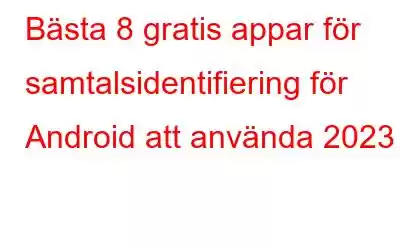 Bästa 8 gratis appar för samtalsidentifiering för Android att använda 2023